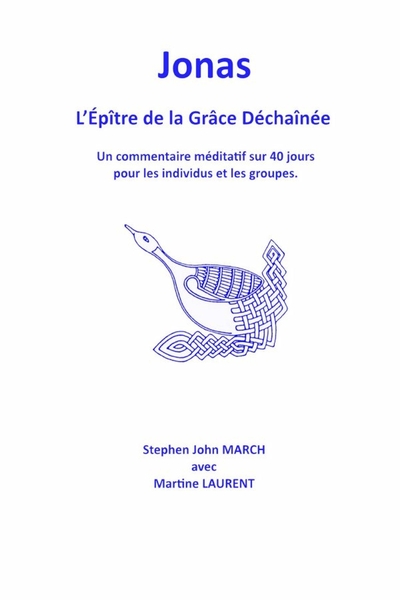 Jonas

L'Épître de la Grâce Déchaînée

Un commentaire méditatif sur 40 jours pour les individus et les groupes.

Stephen John MARCH
avec
Martine LAURENT